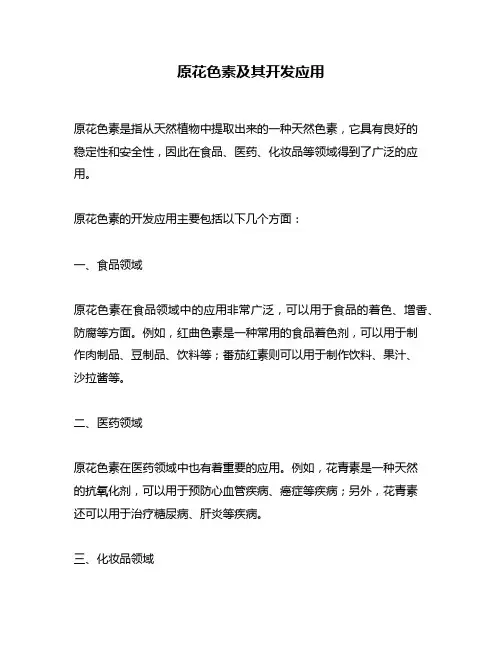 原花色素及其开发应用

原花色素是指从天然植物中提取出来的一种天然色素，它具有良好的稳定性和安全性，因此在食品、医药、化妆品等领域得到了广泛的应用。

原花色素的开发应用主要包括以下几个方面：

一、食品领域

原花色素在食品领域中的应用非常广泛，可以用于食品的着色、增香、防腐等方面。例如，红曲色素是一种常用的食品着色剂，可以用于制作肉制品、豆制品、饮料等；番茄红素则可以用于制作饮料、果汁、沙拉酱等。

二、医药领域

原花色素在医药领域中也有着重要的应用。例如，花青素是一种天然的抗氧化剂，可以用于预防心血管疾病、癌症等疾病；另外，花青素还可以用于治疗糖尿病、肝炎等疾病。

三、化妆品领域